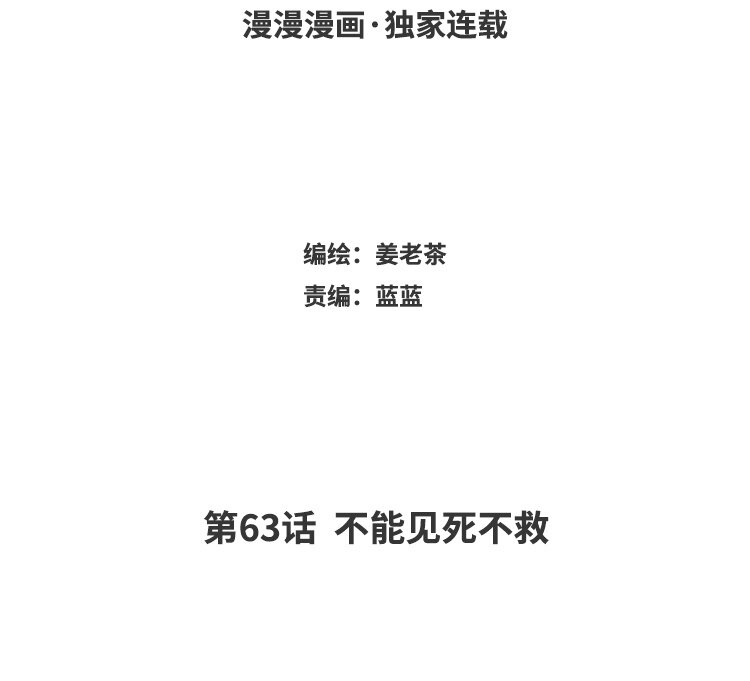 漫漫漫画·独家连载

编绘：姜老茶
责编：蓝蓝

第63话 不能见死不救